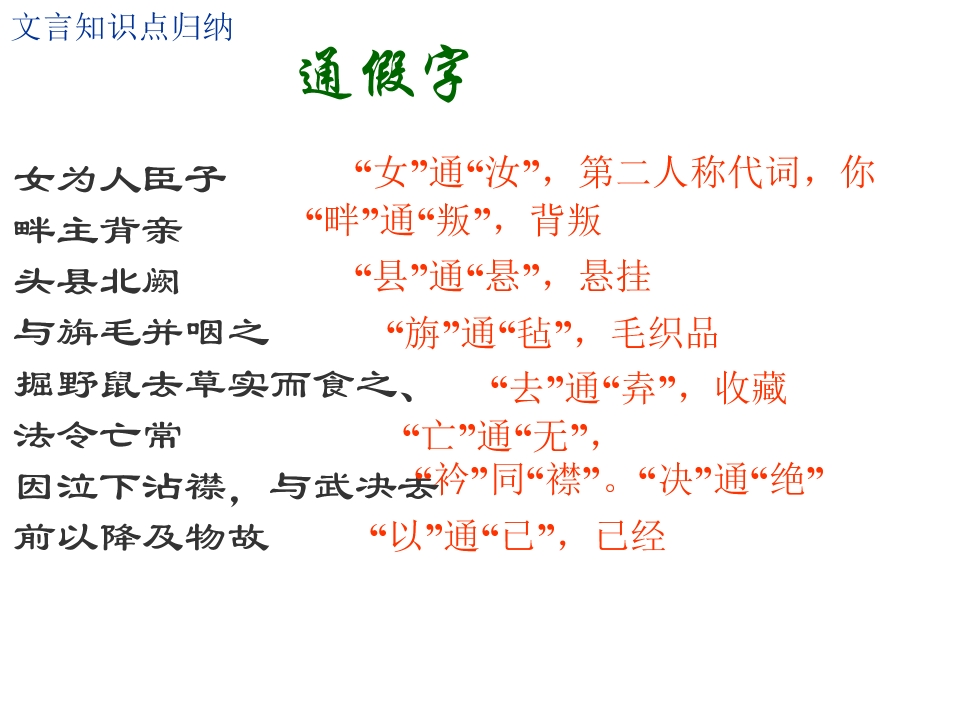 文言知识点归纳

通假字

女为人臣子 “女”通“汝”，第二人称代词，你

畔主背亲 “畔”通“叛”，背叛

头县北阙 “县”通“悬”，悬挂

与旃毛并咽之 “旃”通“毡”，毛织品

掘野鼠去草实而食之、 “去”通“弆”，收藏

法令亡常 “亡”通“无”，

因泣下沾襟，与武决去 “衿”同“襟”。“决”通“绝”

前以降及物故 “以”通“已”，已经